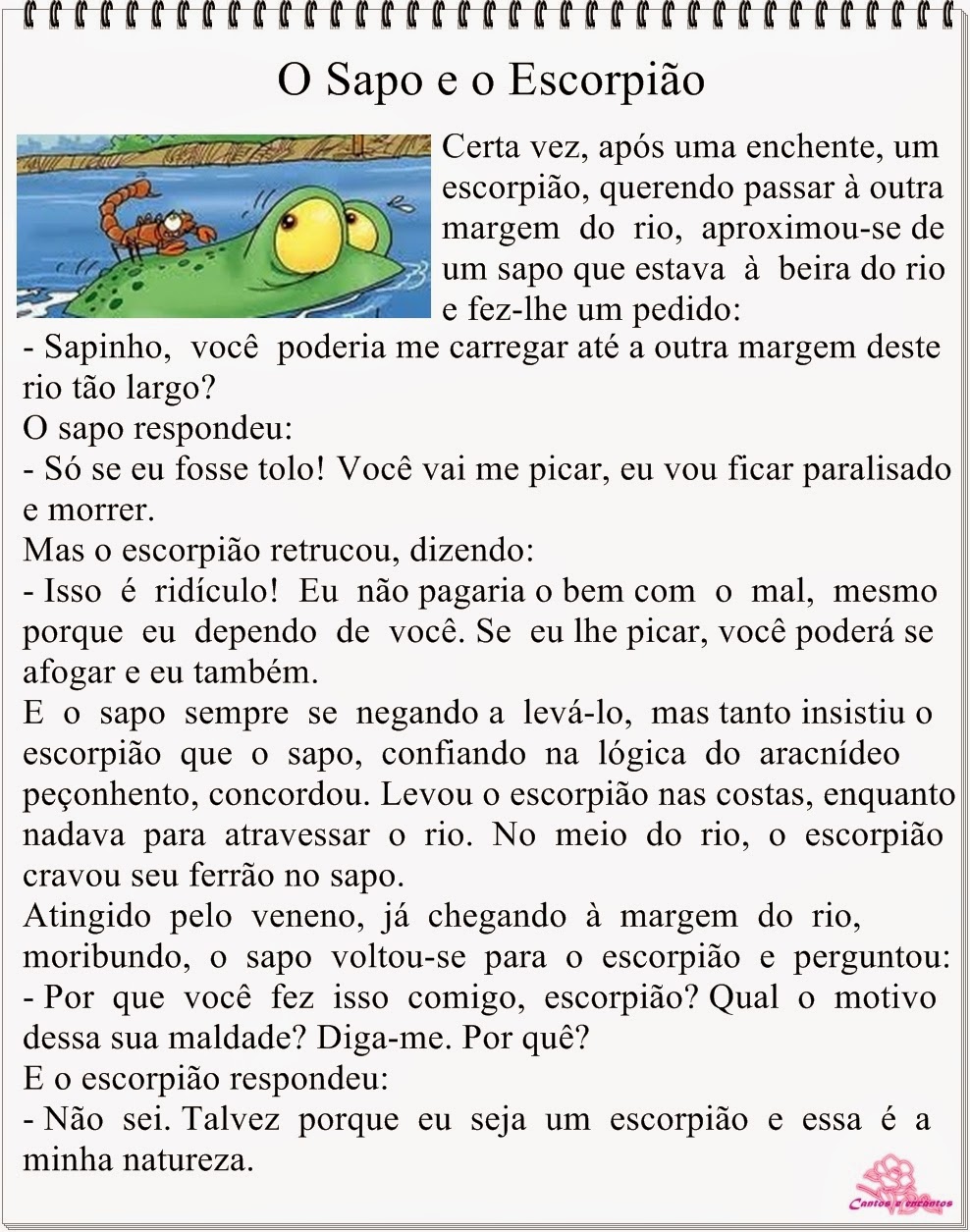 O Sapo e o Escorpião

Certa vez, após uma enchente, um escorpião, querendo passar à outra margem do rio, aproximou-se de um sapo que estava à beira do rio e fez-lhe um pedido:
- Sapinho, você poderia me carregar até a outra margem deste rio tão largo?
O sapo respondeu:
- Só se eu fosse tolo! Você vai me picar, eu vou ficar paralisado e morrer.
Mas o escorpião retrucou, dizendo:
- Isso é ridículo! Eu não pagaria o bem com o mal, mesmo porque eu dependo de você. Se eu lhe picar, você poderá se afogar e eu também.
E o sapo sempre se negando a levá-lo, mas tanto insistiu o escorpião que o sapo, confiando na lógica do aracnídeo peçonhento, concordou. Levou o escorpião nas costas, enquanto nadava para atravessar o rio. No meio do rio, o escorpião cravou seu ferrão no sapo.
Atingido pelo veneno, já chegando à margem do rio, moribundo, o sapo voltou-se para o escorpião e perguntou:
- Por que você fez isso comigo, escorpião? Qual o motivo dessa sua maldade? Diga-me. Por quê?
E o escorpião respondeu:
- Não sei. Talvez porque eu seja um escorpião e essa é a minha natureza.

Cantos e encantos